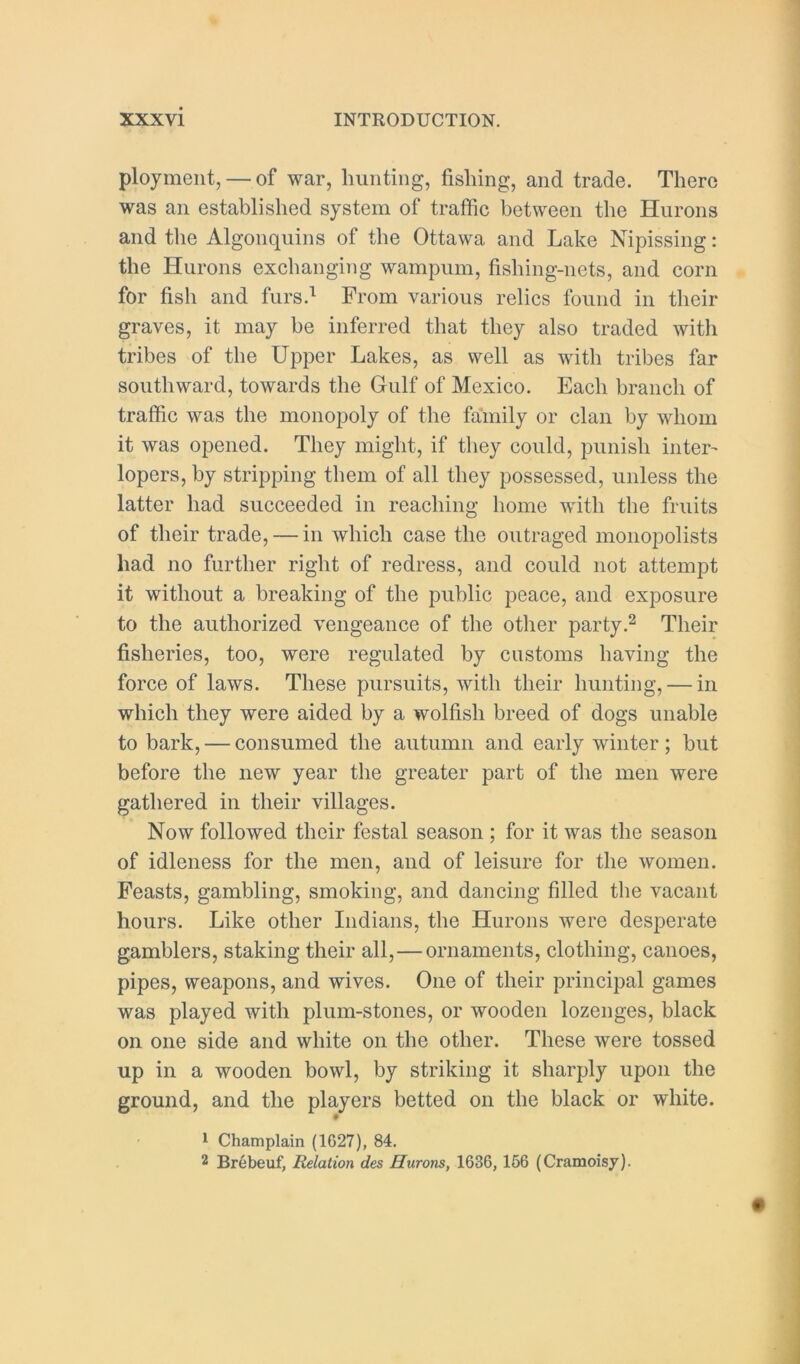 xxxvi INTRODUCTION.

ployment, — of war, hunting, fishing, and trade. There was an established system of traffic between the Hurons and the Algonquins of the Ottawa and Lake Nipissing: the Hurons exchanging wampum, fishing-nets, and corn for fish and furs.$^{1}$ From various relics found in their graves, it may be inferred that they also traded with tribes of the Upper Lakes, as well as with tribes far southward, towards the Gulf of Mexico. Each branch of traffic was the monopoly of the family or clan by whom it was opened. They might, if they could, punish interlopers, by stripping them of all they possessed, unless the latter had succeeded in reaching home with the fruits of their trade, — in which case the outraged monopolists had no further right of redress, and could not attempt it without a breaking of the public peace, and exposure to the authorized vengeance of the other party.$^{2}$ Their fisheries, too, were regulated by customs having the force of laws. These pursuits, with their hunting, — in which they were aided by a wolfish breed of dogs unable to bark, — consumed the autumn and early winter; but before the new year the greater part of the men were gathered in their villages.

Now followed their festal season; for it was the season of idleness for the men, and of leisure for the women. Feasts, gambling, smoking, and dancing filled the vacant hours. Like other Indians, the Hurons were desperate gamblers, staking their all, — ornaments, clothing, canoes, pipes, weapons, and wives. One of their principal games was played with plum-stones, or wooden lozenges, black on one side and white on the other. These were tossed up in a wooden bowl, by striking it sharply upon the ground, and the players betted on the black or white.

$^{1}$ Champlain (1627), 84.
$^{2}$ Brébeuf, Relation des Hurons, 1636, 156 (Cramoisy).